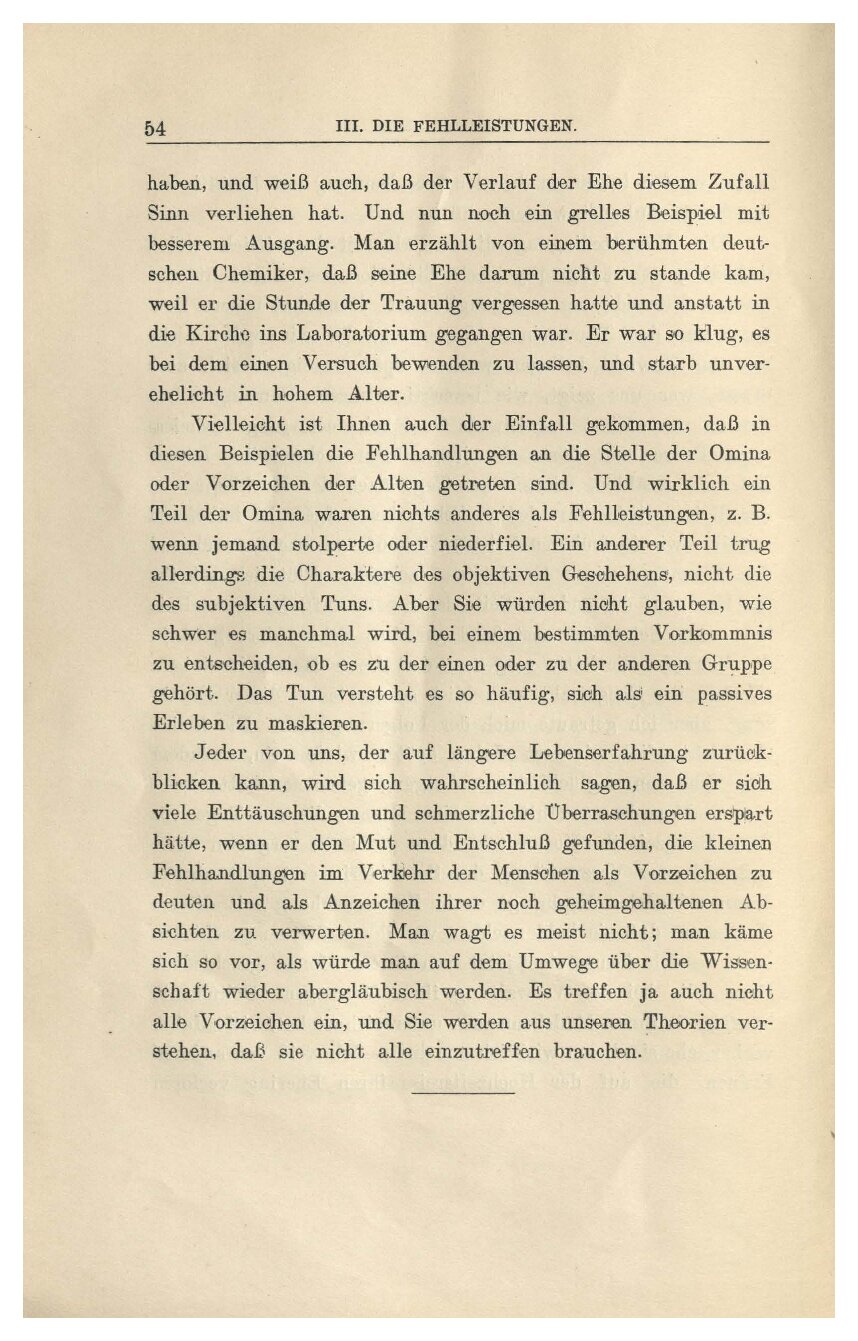 54 III. DIE FEHLLEISTUNGEN.

haben, und weiß auch, daß der Verlauf der Ehe diesem Zufall Sinn verliehen hat. Und nun noch ein grelles Beispiel mit besserem Ausgang. Man erzählt von einem berühmten deutschen Chemiker, daß seine Ehe darum nicht zu stande kam, weil er die Stunde der Trauung vergessen hatte und anstatt in die Kirche ins Laboratorium gegangen war. Er war so klug, es bei dem einen Versuch bewenden zu lassen, und starb unverehelicht in hohem Alter.

Vielleicht ist Ihnen auch der Einfall gekommen, daß in diesen Beispielen die Fehlhandlungen an die Stelle der Omina oder Vorzeichen der Alten getreten sind. Und wirklich ein Teil der Omina waren nichts anderes als Fehlleistungen, z. B. wenn jemand stolperte oder niederfiel. Ein anderer Teil trug allerdings die Charaktere des objektiven Geschehens, nicht die des subjektiven Tuns. Aber Sie würden nicht glauben, wie schwer es manchmal wird, bei einem bestimmten Vorkommnis zu entscheiden, ob es zu der einen oder zu der anderen Gruppe gehört. Das Tun versteht es so häufig, sich als ein passives Erleben zu maskieren.

Jeder von uns, der auf längere Lebenserfahrung zurückblicken kann, wird sich wahrscheinlich sagen, daß er sich viele Enttäuschungen und schmerzliche Überraschungen erspart hätte, wenn er den Mut und Entschluß gefunden, die kleinen Fehlhandlungen im Verkehr der Menschen als Vorzeichen zu deuten und als Anzeichen ihrer noch geheimgehaltenen Absichten zu verwerten. Man wagt es meist nicht; man käme sich so vor, als würde man auf dem Umwege über die Wissenschaft wieder abergläubisch werden. Es treffen ja auch nicht alle Vorzeichen ein, und Sie werden aus unseren Theorien verstehen, daß sie nicht alle einzutreffen brauchen.